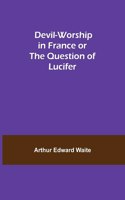 Devil-Worship in France or The Question of Lucifer

Arthur Edward Waite